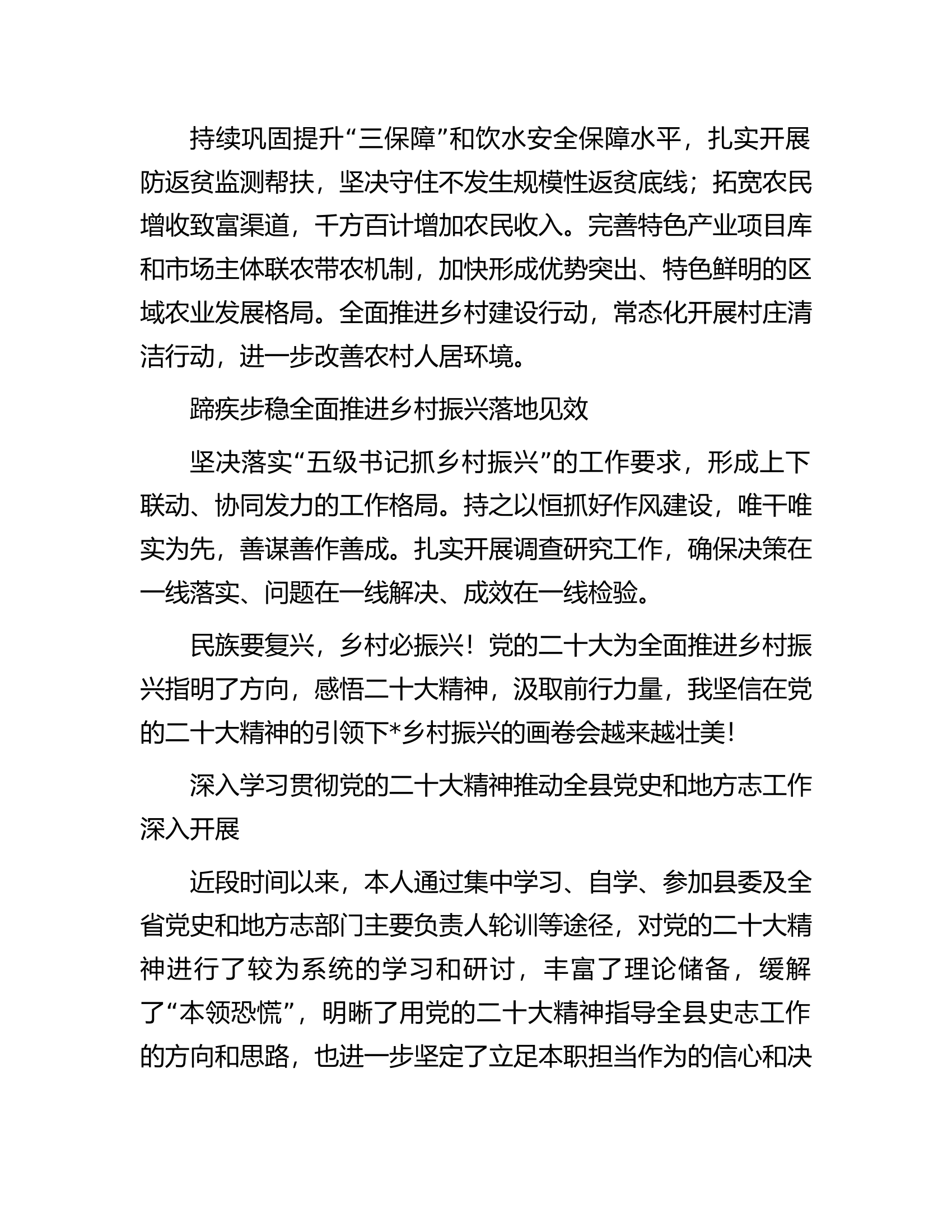 持续巩固提升“三保障”和饮水安全保障水平，扎实开展防返贫监测帮扶，坚决守住不发生规模性返贫底线；拓宽农民增收致富渠道，千方百计增加农民收入。完善特色产业项目库和市场主体联农带农机制，加快形成优势突出、特色鲜明的区域农业发展格局。全面推进乡村建设行动，常态化开展村庄清洁行动，进一步改善农村人居环境。

蹄疾步稳全面推进乡村振兴落地见效

坚决落实“五级书记抓乡村振兴”的工作要求，形成上下联动、协同发力的工作格局。持之以恒抓好作风建设，唯干唯实为先，善谋善作善成。扎实开展调查研究工作，确保决策在一线落实、问题在一线解决、成效在一线检验。

民族要复兴，乡村必振兴！党的二十大为全面推进乡村振兴指明了方向，感悟二十大精神，汲取前行力量，我坚信在党的二十大精神的引领下*乡村振兴的画卷会越来越壮美！

深入学习贯彻党的二十大精神推动全县党史和地方志工作深入开展

近段时间以来，本人通过集中学习、自学、参加县委及全省党史和地方志部门主要负责人轮训等途径，对党的二十大精神进行了较为系统的学习和研讨，丰富了理论储备，缓解了“本领恐慌”，明晰了用党的二十大精神指导全县史志工作的方向和思路，也进一步坚定了立足本职担当作为的信心和决